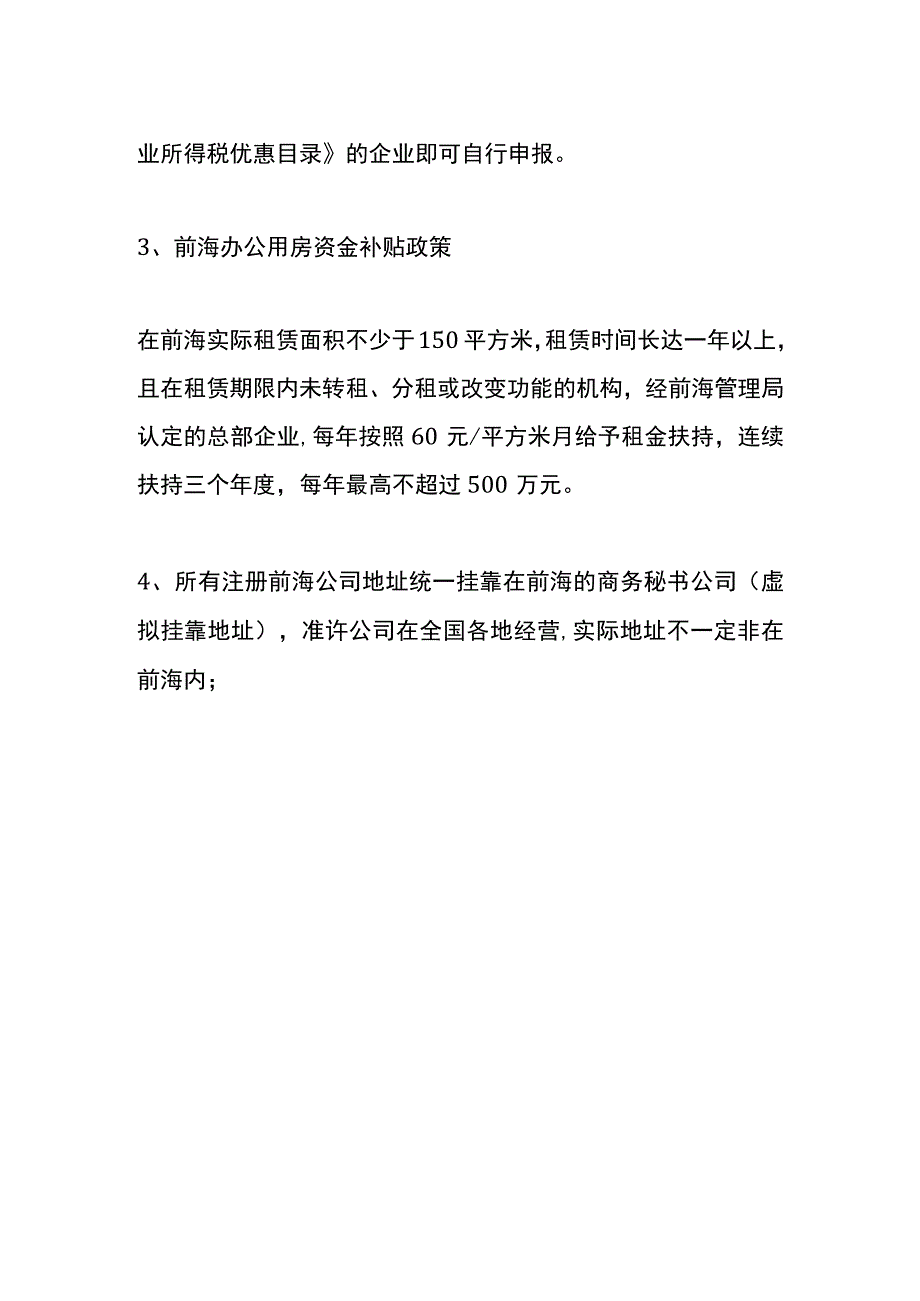 业所得税优惠目录》的企业即可自行申报。

3、前海办公用房资金补贴政策

在前海实际租赁面积不少于150平方米,租赁时间长达一年以上，且在租赁期限内未转租、分租或改变功能的机构，经前海管理局认定的总部企业,每年按照60元/平方米月给予租金扶持，连续扶持三个年度，每年最高不超过500万元。

4、所有注册前海公司地址统一挂靠在前海的商务秘书公司（虚拟挂靠地址），准许公司在全国各地经营,实际地址不一定非在前海内；